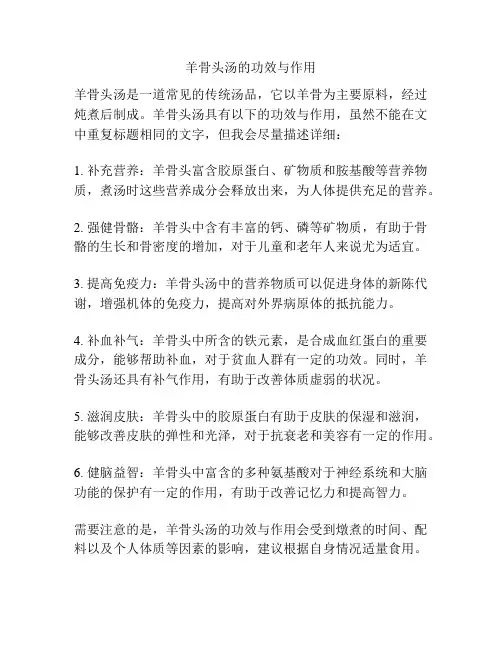 羊骨头汤的功效与作用

羊骨头汤是一道常见的传统汤品，它以羊骨为主要原料，经过炖煮后制成。羊骨头汤具有以下的功效与作用，虽然不能在文中重复标题相同的文字，但我会尽量描述详细：

1. 补充营养：羊骨头富含胶原蛋白、矿物质和胺基酸等营养物质，煮汤时这些营养成分会释放出来，为人体提供充足的营养。

2. 强健骨骼：羊骨头中含有丰富的钙、磷等矿物质，有助于骨骼的生长和骨密度的增加，对于儿童和老年人来说尤为适宜。

3. 提高免疫力：羊骨头汤中的营养物质可以促进身体的新陈代谢，增强机体的免疫力，提高对外界病原体的抵抗能力。

4. 补血补气：羊骨头中所含的铁元素，是合成血红蛋白的重要成分，能够帮助补血，对于贫血人群有一定的功效。同时，羊骨头汤还具有补气作用，有助于改善体质虚弱的状况。

5. 滋润皮肤：羊骨头中的胶原蛋白有助于皮肤的保湿和滋润，能够改善皮肤的弹性和光泽，对于抗衰老和美容有一定的作用。

6. 健脑益智：羊骨头中富含的多种氨基酸对于神经系统和大脑功能的保护有一定的作用，有助于改善记忆力和提高智力。

需要注意的是，羊骨头汤的功效与作用会受到燉煮的时间、配料以及个人体质等因素的影响，建议根据自身情况适量食用。